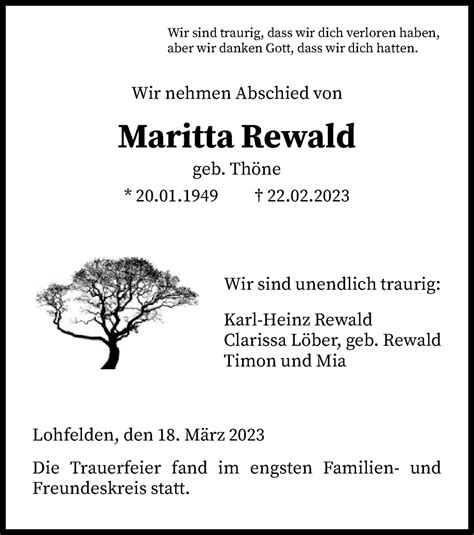 Wir sind traurig, dass wir dich verloren haben, aber wir danken Gott, dass wir dich hatten.

Wir nehmen Abschied von

Maritta Rewald

geb. Thöne

* 20.01.1949 † 22.02.2023

Wir sind unendlich traurig:

Karl-Heinz Rewald
Clarissa Löber, geb. Rewald
Timon und Mia

Lohfelden, den 18. März 2023

Die Trauerfeier fand im engsten Familien- und Freundeskreis statt.